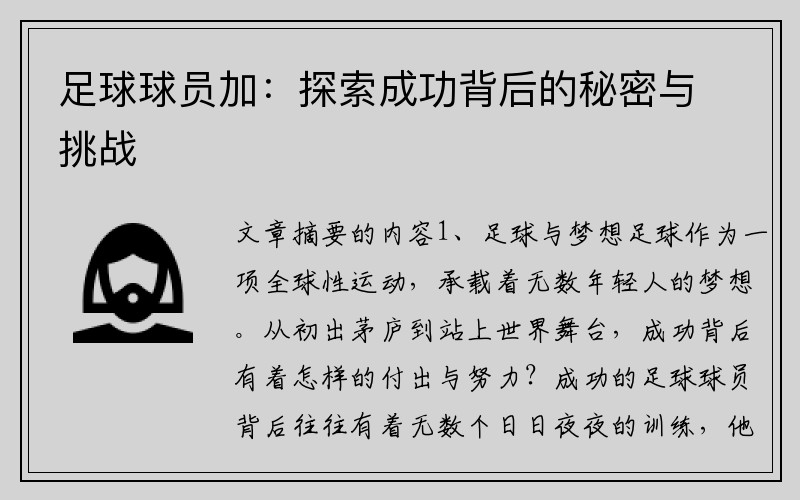 足球球员加：探索成功背后的秘密与挑战

文章摘要的内容1、足球与梦想足球作为一项全球性运动，承载着无数年轻人的梦想。从初出茅庐到站上世界舞台，成功背后有着怎样的付出与努力？成功的足球球员背后往往有着无数个日日夜夜的训练，他